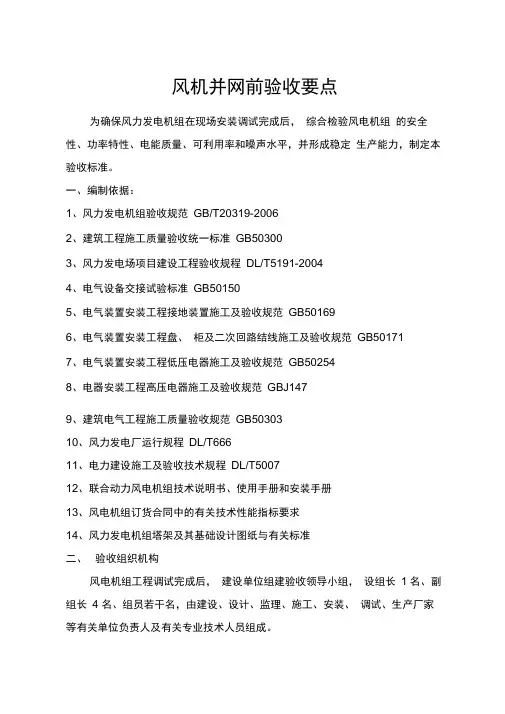 风机并网前验收要点

为确保风力发电机组在现场安装调试完成后， 综合检验风电机组 的安全性、功率特性、电能质量、可利用率和噪声水平，并形成稳定 生产能力，制定本验收标准。

一、编制依据：

1、风力发电机组验收规范 GB/T20319-2006

2、建筑工程施工质量验收统一标准 GB50300

3、风力发电场项目建设工程验收规程 DL/T5191-2004

4、电气设备交接试验标准 GB50150

5、电气装置安装工程接地装置施工及验收规范 GB50169

6、电气装置安装工程盘、 柜及二次回路结线施工及验收规范 GB50171

7、电气装置安装工程低压电器施工及验收规范 GB50254

8、电器安装工程高压电器施工及验收规范 GBJ147

9、建筑电气工程施工质量验收规范 GB50303

10、风力发电厂运行规程 DL/T666

11、电力建设施工及验收技术规程 DL/T5007

12、联合动力风电机组技术说明书、使用手册和安装手册

13、风电机组订货合同中的有关技术性能指标要求

14、风力发电机组塔架及其基础设计图纸与有关标准

二、 验收组织机构

风电机组工程调试完成后， 建设单位组建验收领导小组， 设组长 1 名、副组长 4 名、组员若干名，由建设、设计、监理、施工、安装、 调试、生产厂家等有关单位负责人及有关专业技术人员组成。